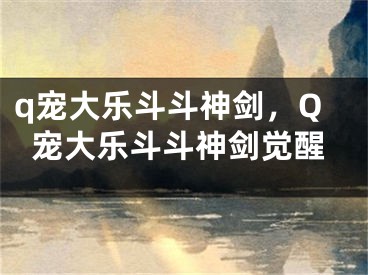 q宠大乐斗斗神剑，Q宠大乐斗斗神剑觉醒